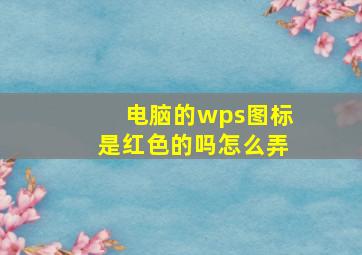 电脑的wps图标是红色的吗怎么弄